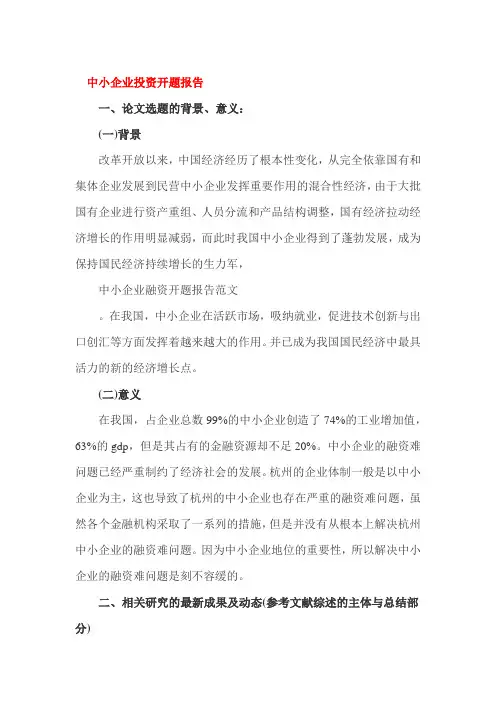 中小企业投资开题报告

一、论文选题的背景、意义：

(一)背景

改革开放以来，中国经济经历了根本性变化，从完全依靠国有和集体企业发展到民营中小企业发挥重要作用的混合性经济，由于大批国有企业进行资产重组、人员分流和产品结构调整，国有经济拉动经济增长的作用明显减弱，而此时我国中小企业得到了蓬勃发展，成为保持国民经济持续增长的生力军，

中小企业融资开题报告范文

。在我国，中小企业在活跃市场，吸纳就业，促进技术创新与出口创汇等方面发挥着越来越大的作用。并已成为我国国民经济中最具活力的新的经济增长点。

(二)意义

在我国，占企业总数 99%的中小企业创造了 74%的工业增加值，63%的 gdp，但是其占有的金融资源却不足 20%。中小企业的融资难问题已经严重制约了经济社会的发展。杭州的企业体制一般是以中小企业为主，这也导致了杭州的中小企业也存在严重的融资难问题，虽然各个金融机构采取了一系列的措施，但是并没有从根本上解决杭州中小企业的融资难问题。因为中小企业地位的重要性，所以解决中小企业的融资难问题是刻不容缓的。

二、相关研究的最新成果及动态(参考文献综述的主体与总结部分)